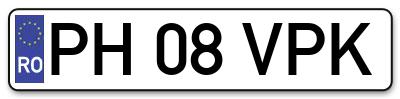 RO
PH 08 VPK